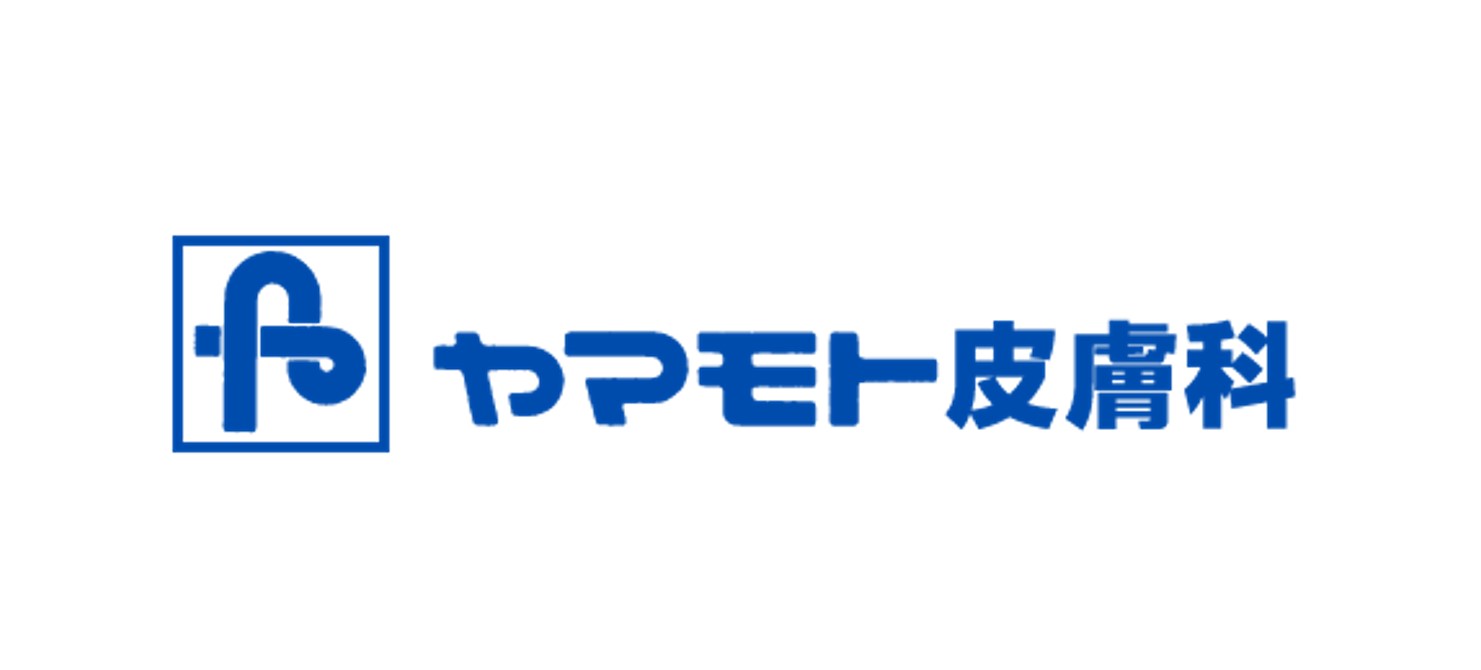 ヤマモト皮膚科